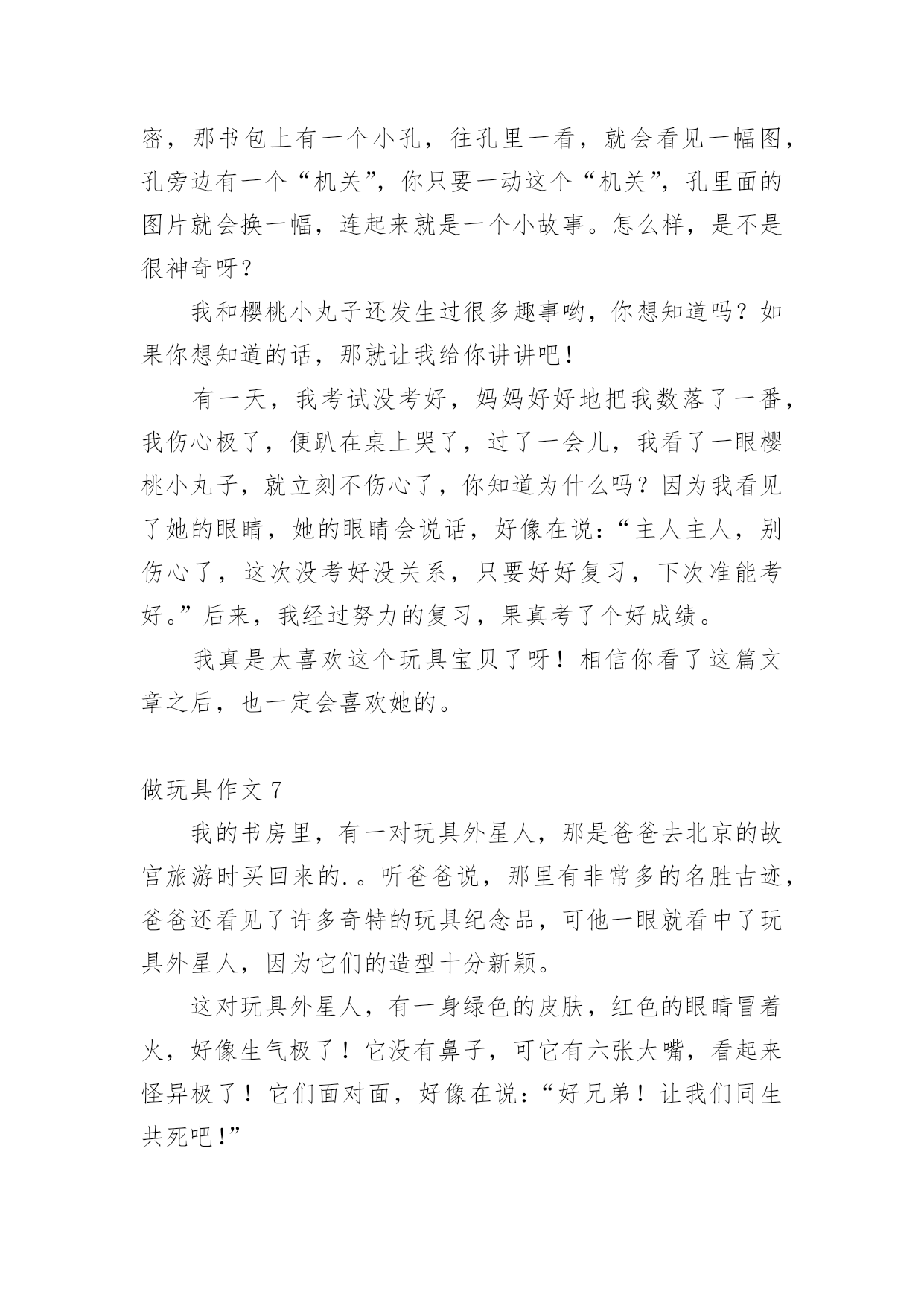 密，那书包上有一个小孔，往孔里一看，就会看见一幅图，孔旁边有一个“机关”，你只要一动这个“机关”，孔里面的图片就会换一幅，连起来就是一个小故事。怎么样，是不是很神奇呀？

我和樱桃小丸子还发生过很多趣事哟，你想知道吗？如果你想知道的话，那就让我给你讲讲吧！

有一天，我考试没考好，妈妈好好地把我数落了一番，我伤心极了，便趴在桌上哭了，过了一会儿，我看了一眼樱桃小丸子，就立刻不伤心了，你知道为什么吗？因为我看见了她的眼睛，她的眼睛会说话，好像在说：“主人主人，别伤心了，这次没考好没关系，只要好好复习，下次准能考好。”后来，我经过努力的复习，果真考了个好成绩。

我真是太喜欢这个玩具宝贝了呀！相信你看了这篇文章之后，也一定会喜欢她的。

做玩具作文 7

我的书房里，有一对玩具外星人，那是爸爸去北京的故宫旅游时买回来的.。听爸爸说，那里有非常多的名胜古迹，爸爸还看见了许多奇特的玩具纪念品，可他一眼就看中了玩具外星人，因为它们的造型十分新颖。

这对玩具外星人，有一身绿色的皮肤，红色的眼睛冒着火，好像生气极了！它没有鼻子，可它有六张大嘴，看起来怪异极了！它们面对面，好像在说：“好兄弟！让我们同生共死吧！”